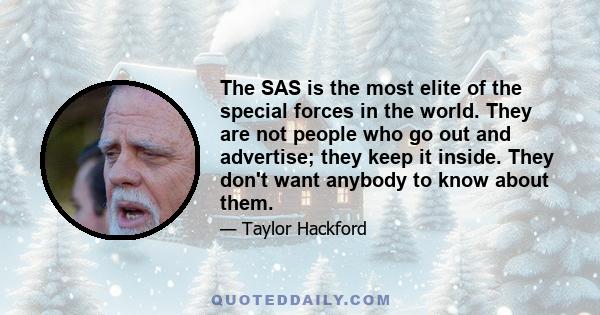 The SAS is the most elite of the special forces in the world. They are not people who go out and advertise; they keep it inside. They don't want anybody to know about them.

— Taylor Hackford

QUOTEDDAILY.COM